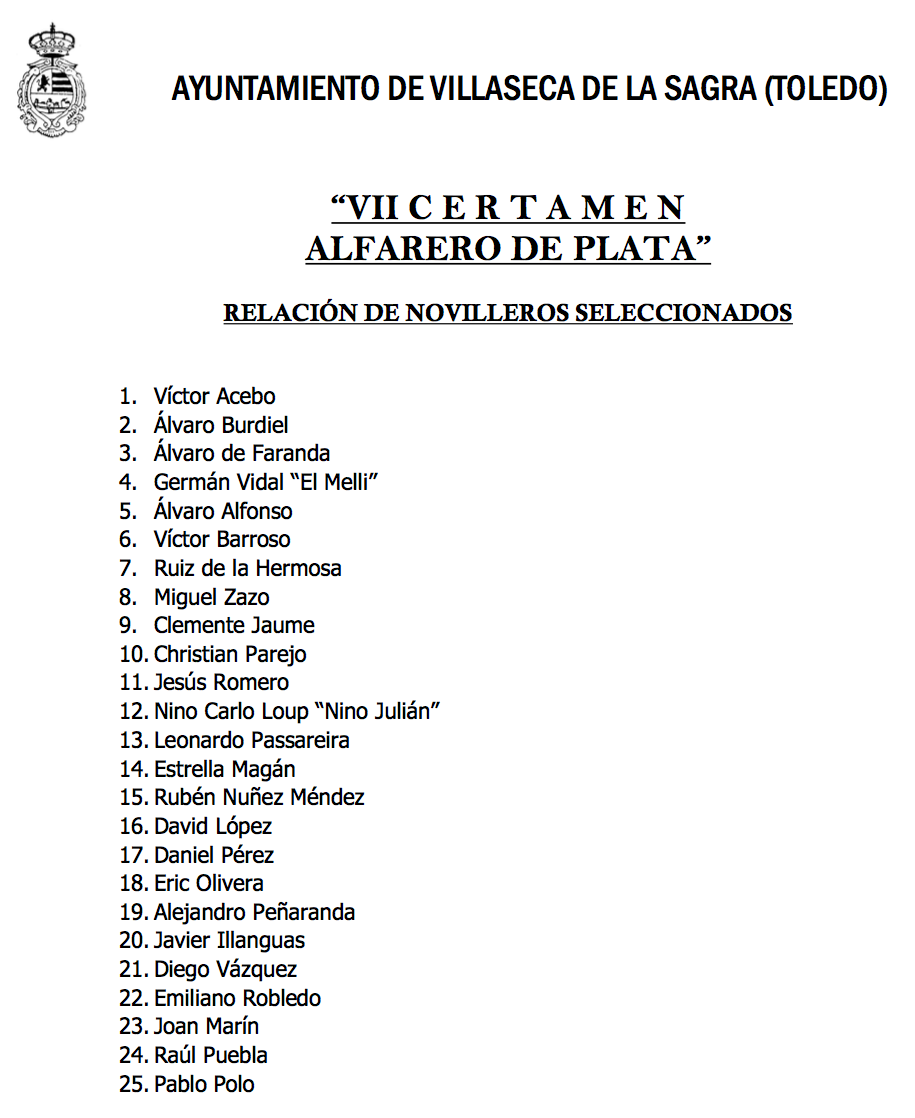 AYUNTAMIENTO DE VILLASECA DE LA SAGRA (TOLEDO)

"VII C E R T A M E N
ALFARERO DE PLATA"

RELACIÓN DE NOVILLEROS SELECCIONADOS

1. Víctor Acebo
2. Álvaro Burdiel
3. Álvaro de Faranda
4. Germán Vidal "El Melli"
5. Álvaro Alfonso
6. Víctor Barroso
7. Ruiz de la Hermosa
8. Miguel Zazo
9. Clemente Jaume
10. Christian Parejo
11. Jesús Romero
12. Nino Carlo Loup "Nino Julián"
13. Leonardo Passareira
14. Estrella Magán
15. Rubén Nuñez Méndez
16. David López
17. Daniel Pérez
18. Eric Olivera
19. Alejandro Peñaranda
20. Javier Illanguas
21. Diego Vázquez
22. Emiliano Robledo
23. Joan Marín
24. Raúl Puebla
25. Pablo Polo